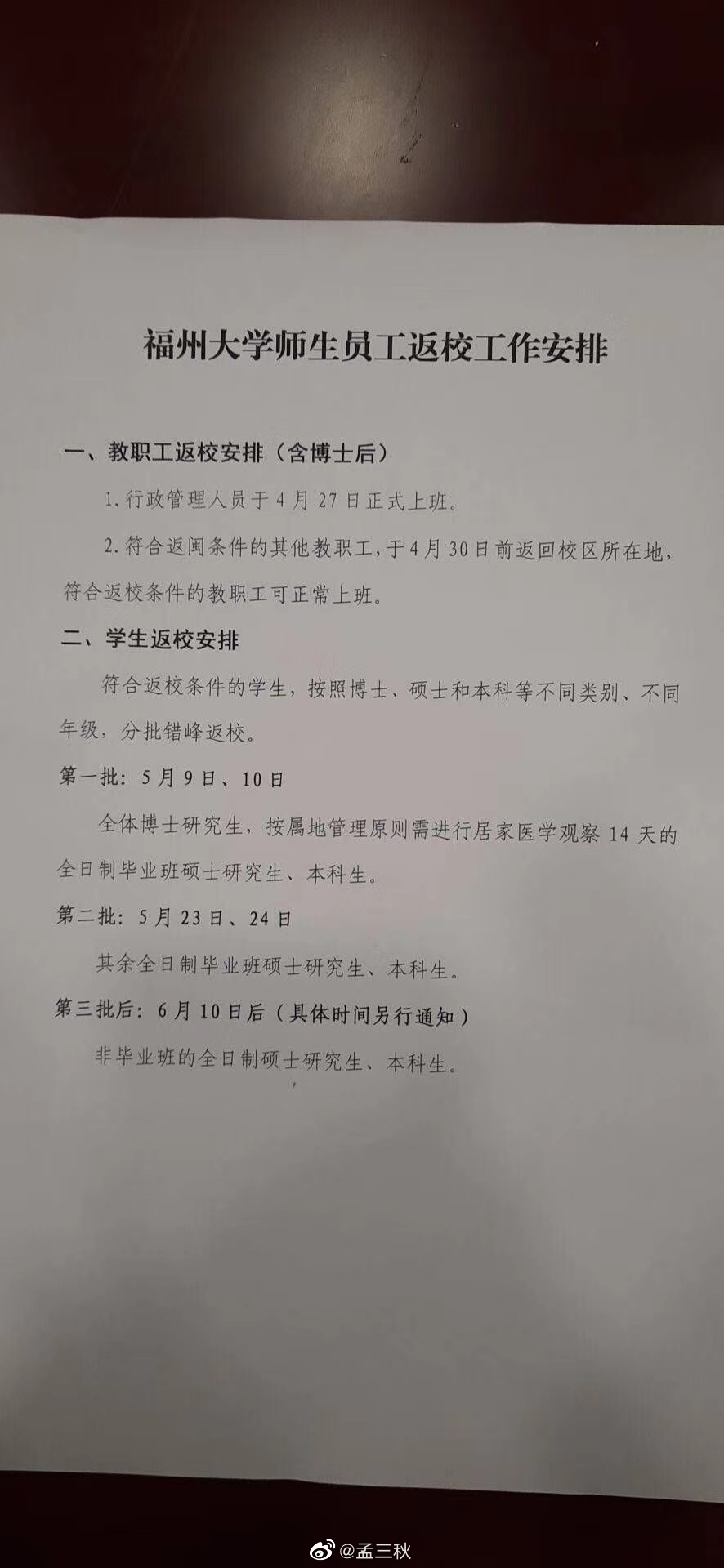 福州大学师生员工返校工作安排

一、教职工返校安排（含博士后）

1.行政管理人员于4月27日正式上班。

2.符合返闽条件的其他教职工，于4月30日前返回校区所在地，符合返校条件的教职工可正常上班。

二、学生返校安排

符合返校条件的学生，按照博士、硕士和本科等不同类别、不同年级，分批错峰返校。

第一批：5月9日、10日

全体博士研究生，按属地管理原则需进行居家医学观察14天的全日制毕业班硕士研究生、本科生。

第二批：5月23日、24日

其余全日制毕业班硕士研究生、本科生。

第三批后：6月10日后（具体时间另行通知）

非毕业班的全日制硕士研究生、本科生。

@孟三秋